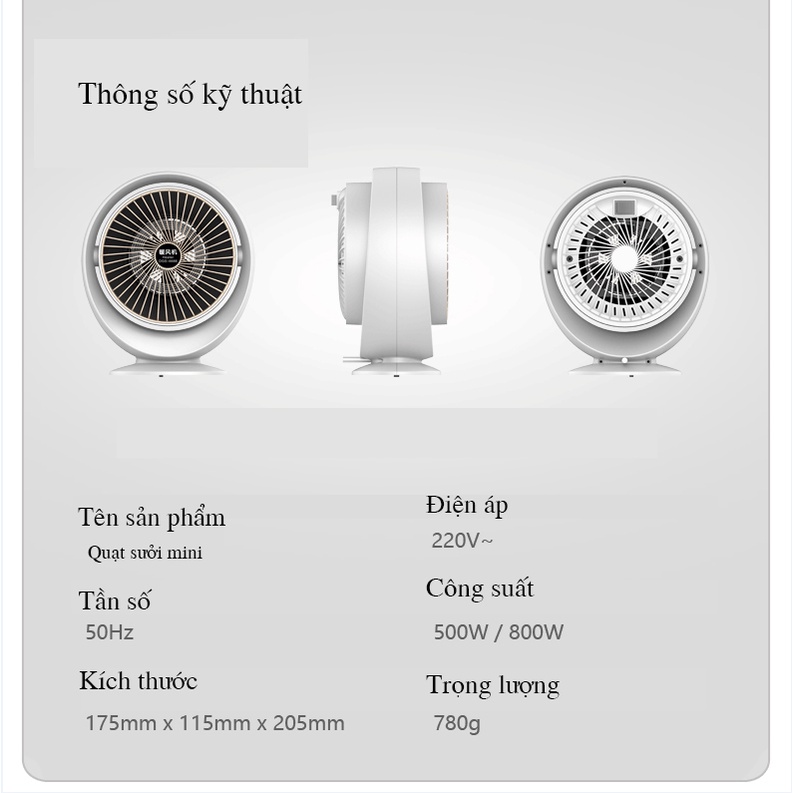 Thông số kỹ thuật

Tên sản phẩm
Quạt sưởi mini

Tần số
50Hz

Kích thước
175mm x 115mm x 205mm

Điện áp
220V~

Công suất
500W / 800W

Trọng lượng
780g